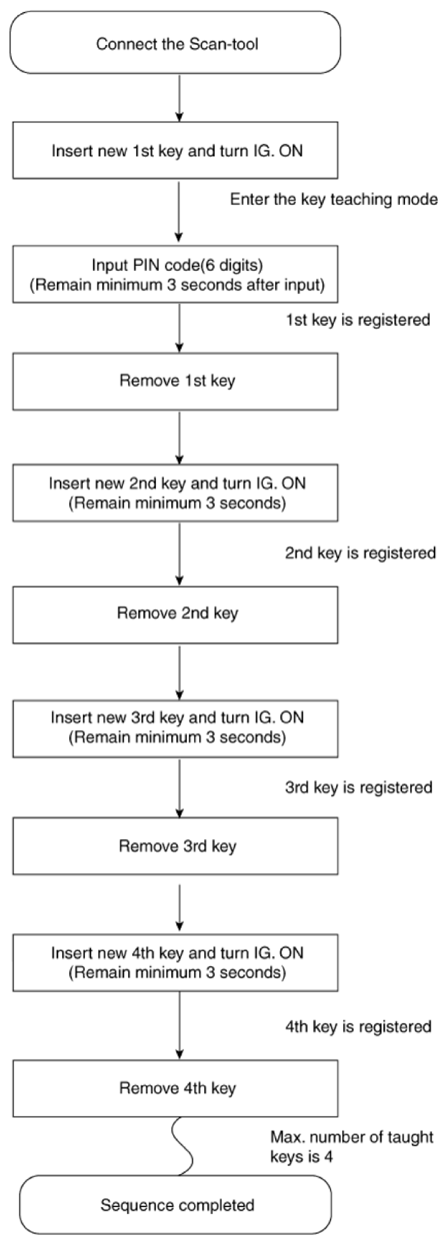 Connect the Scan-tool

Insert new 1st key and turn IG. ON

Enter the key teaching mode

Input PIN code(6 digits)
(Remain minimum 3 seconds after input)

1st key is registered

Remove 1st key

Insert new 2nd key and turn IG. ON
(Remain minimum 3 seconds)

2nd key is registered

Remove 2nd key

Insert new 3rd key and turn IG. ON
(Remain minimum 3 seconds)

3rd key is registered

Remove 3rd key

Insert new 4th key and turn IG. ON
(Remain minimum 3 seconds)

4th key is registered

Remove 4th key

Max. number of taught keys is 4

Sequence completed